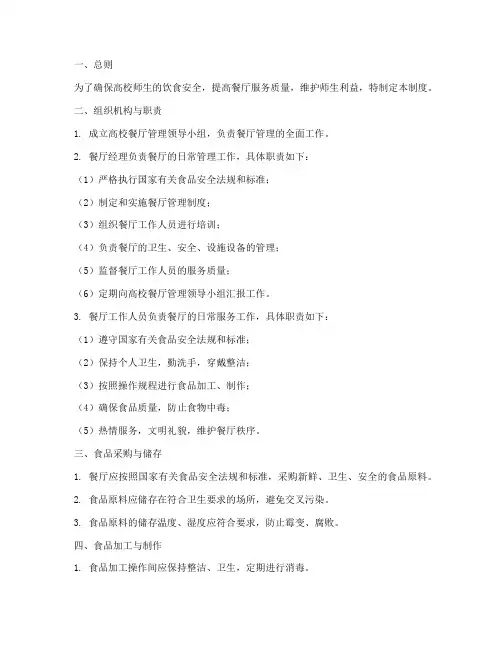 一、总则

为了确保高校师生的饮食安全，提高餐厅服务质量，维护师生利益，特制定本制度。

二、组织机构与职责

1. 成立高校餐厅管理领导小组，负责餐厅管理的全面工作。

2. 餐厅经理负责餐厅的日常管理工作，具体职责如下：

（1）严格执行国家有关食品安全法规和标准；

（2）制定和实施餐厅管理制度；

（3）组织餐厅工作人员进行培训；

（4）负责餐厅的卫生、安全、设施设备的管理；

（5）监督餐厅工作人员的服务质量；

（6）定期向高校餐厅管理领导小组汇报工作。

3. 餐厅工作人员负责餐厅的日常服务工作，具体职责如下：

（1）遵守国家有关食品安全法规和标准；

（2）保持个人卫生，勤洗手，穿戴整洁；

（3）按照操作规程进行食品加工、制作；

（4）确保食品质量，防止食物中毒；

（5）热情服务，文明礼貌，维护餐厅秩序。

三、食品采购与储存

1. 餐厅应按照国家有关食品安全法规和标准，采购新鲜、卫生、安全的食品原料。

2. 食品原料应储存在符合卫生要求的场所，避免交叉污染。

3. 食品原料的储存温度、湿度应符合要求，防止霉变、腐败。

四、食品加工与制作

1. 食品加工操作间应保持整洁、卫生，定期进行消毒。